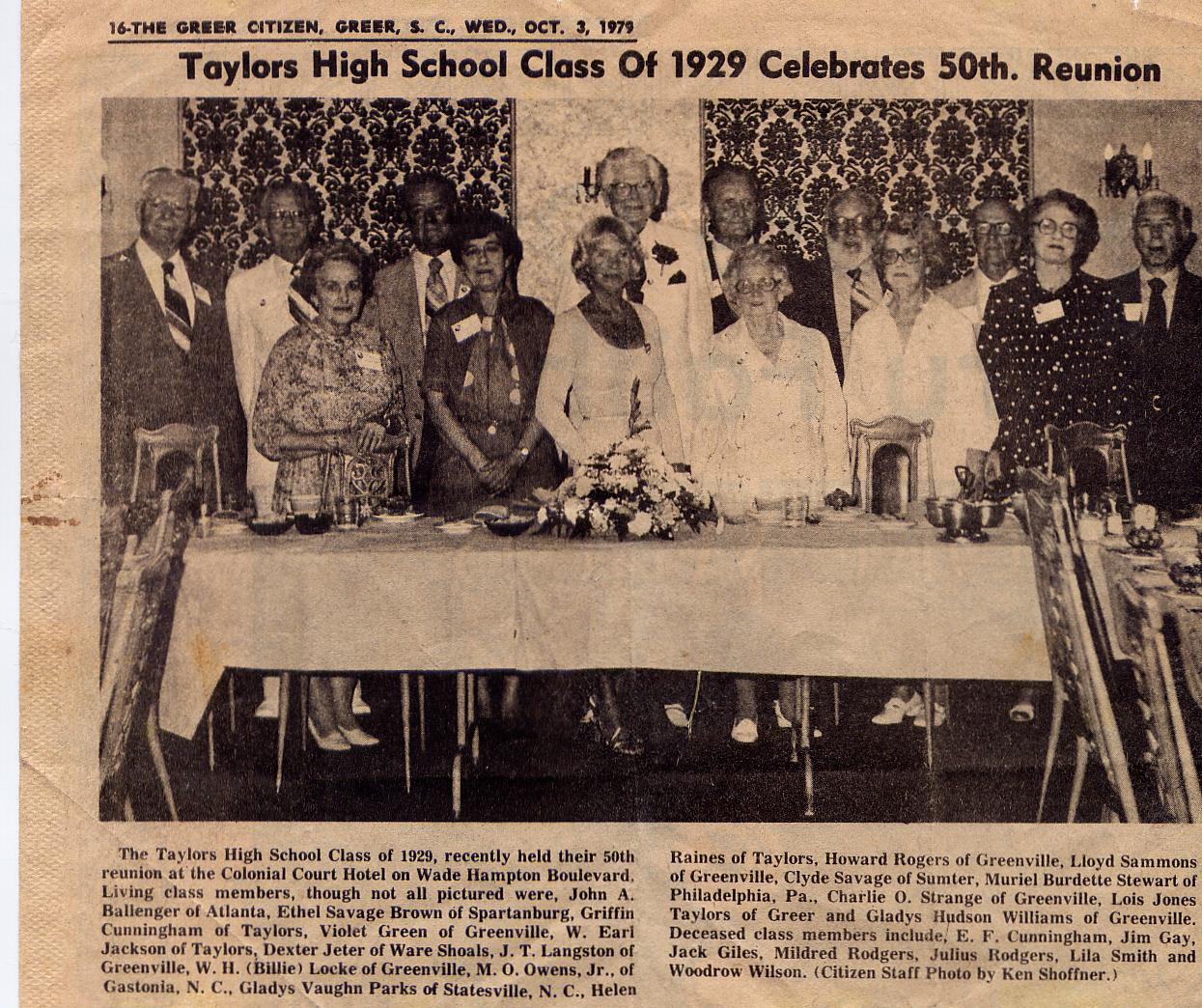 16-THE GREER CITIZEN, GREER, S. C., WED., OCT. 3, 1979

Taylors High School Class Of 1929 Celebrates 50th. Reunion

The Taylors High School Class of 1929, recently held their 50th reunion at the Colonial Court Hotel on Wade Hampton Boulevard. Living class members, though not all pictured were, John A. Ballenger of Atlanta, Ethel Savage Brown of Spartanburg, Griffin Cunningham of Taylors, Violet Green of Greenville, W. Earl Jackson of Taylors, Dexter Jeter of Ware Shoals, J. T. Langston of Greenville, W. H. (Billie) Locke of Greenville, M. O. Owens, Jr., of Gastonia, N. C., Gladys Vaughn Parks of Statesville, N. C., Helen Raines of Taylors, Howard Rogers of Greenville, Lloyd Sammons of Greenville, Clyde Savage of Sumter, Muriel Burdette Stewart of Philadelphia, Pa., Charlie O. Strange of Greenville, Lois Jones Taylors of Greer and Gladys Hudson Williams of Greenville. Deceased class members include, E. F. Cunningham, Jim Gay, Jack Giles, Mildred Rodgers, Julius Rodgers, Lila Smith and Woodrow Wilson. (Citizen Staff Photo by Ken Shoffner.)